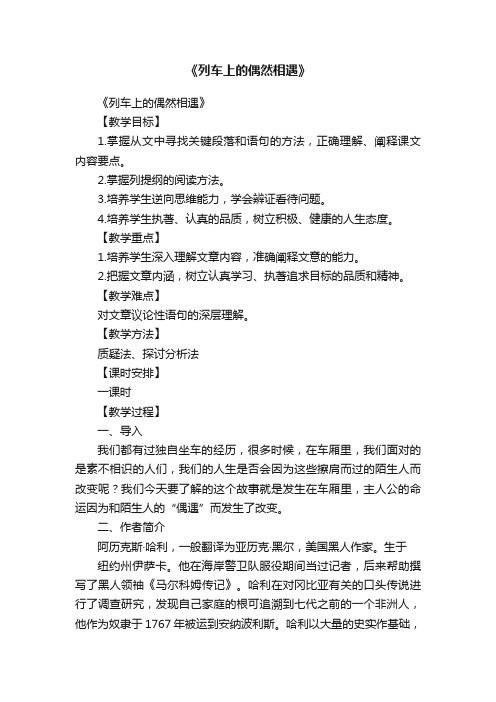 《列车上的偶然相遇》

《列车上的偶然相遇》

【教学目标】

1.掌握从文中寻找关键段落和语句的方法，正确理解、阐释课文内容要点。

2.掌握列提纲的阅读方法。

3.培养学生逆向思维能力，学会辨证看待问题。

4.培养学生执著、认真的品质，树立积极、健康的人生态度。

【教学重点】

1.培养学生深入理解文章内容，准确阐释文意的能力。

2.把握文章内涵，树立认真学习、执著追求目标的品质和精神。

【教学难点】

对文章议论性语句的深层理解。

【教学方法】

质疑法、探讨分析法

【课时安排】

一课时

【教学过程】

一、导入

我们都有过独自坐车的经历，很多时候，在车厢里，我们面对的是素不相识的人们，我们的人生是否会因为这些擦肩而过的陌生人而改变呢？我们今天要了解的这个故事就是发生在车厢里，主人公的命运因为和陌生人的“偶遇”而发生了改变。

二、作者简介

阿历克斯·哈利，一般翻译为亚历克·黑尔，美国黑人作家。生于

纽约州伊萨卡。他在海岸警卫队服役期间当过记者，后来帮助撰写了黑人领袖《马尔科姆传记》。哈利在对冈比亚有关的口头传说进行了调查研究，发现自己家庭的根可追溯到七代之前的一个非洲人，他作为奴隶于1767年被运到安纳波利斯。哈利以大量的史实作基础，